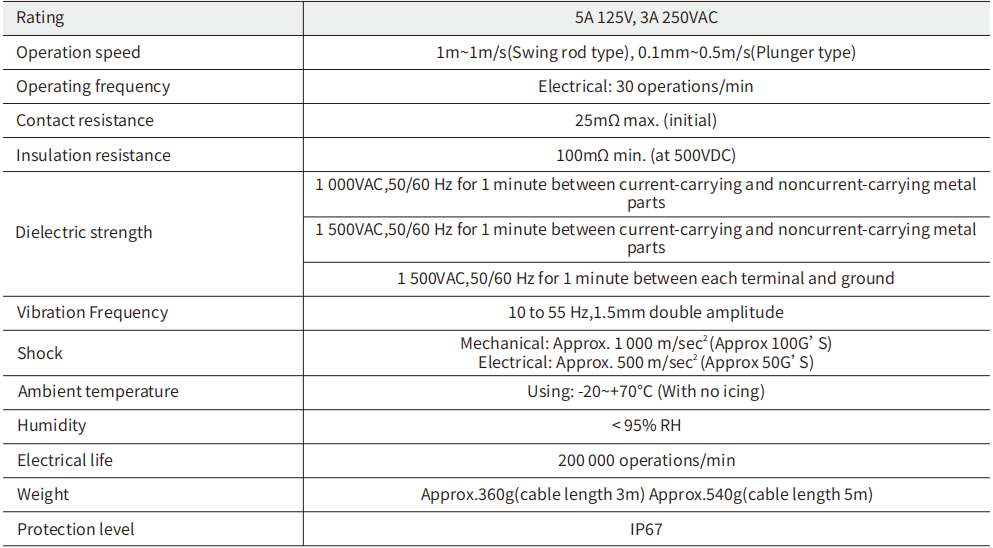 | Rating | 5A 125V, 3A 250VAC |
|---|---|
| Operation speed | 1m~1m/s(Swing rod type), 0.1mm~0.5m/s(Plunger type) |
| Operating frequency | Electrical: 30 operations/min |
| Contact resistance | 25mΩ max. (initial) |
| Insulation resistance | 100mΩ min. (at 500VDC) |
| Dielectric strength | 1 000VAC,50/60 Hz for 1 minute between current-carrying and noncurrent-carrying metal parts |
|  | 1 500VAC,50/60 Hz for 1 minute between current-carrying and noncurrent-carrying metal parts |
|  | 1 500VAC,50/60 Hz for 1 minute between each terminal and ground |
| Vibration Frequency | 10 to 55 Hz,1.5mm double amplitude |
| Shock | Mechanical: Approx. 1 000 m/sec$^2$ (Approx 100G' S) Electrical: Approx. 500 m/sec$^2$ (Approx 50G' S) |
| Ambient temperature | Using: -20~+70°C (With no icing) |
| Humidity | < 95% RH |
| Electrical life | 200 000 operations/min |
| Weight | Approx.360g(cable length 3m) Approx.540g(cable length 5m) |
| Protection level | IP67 |